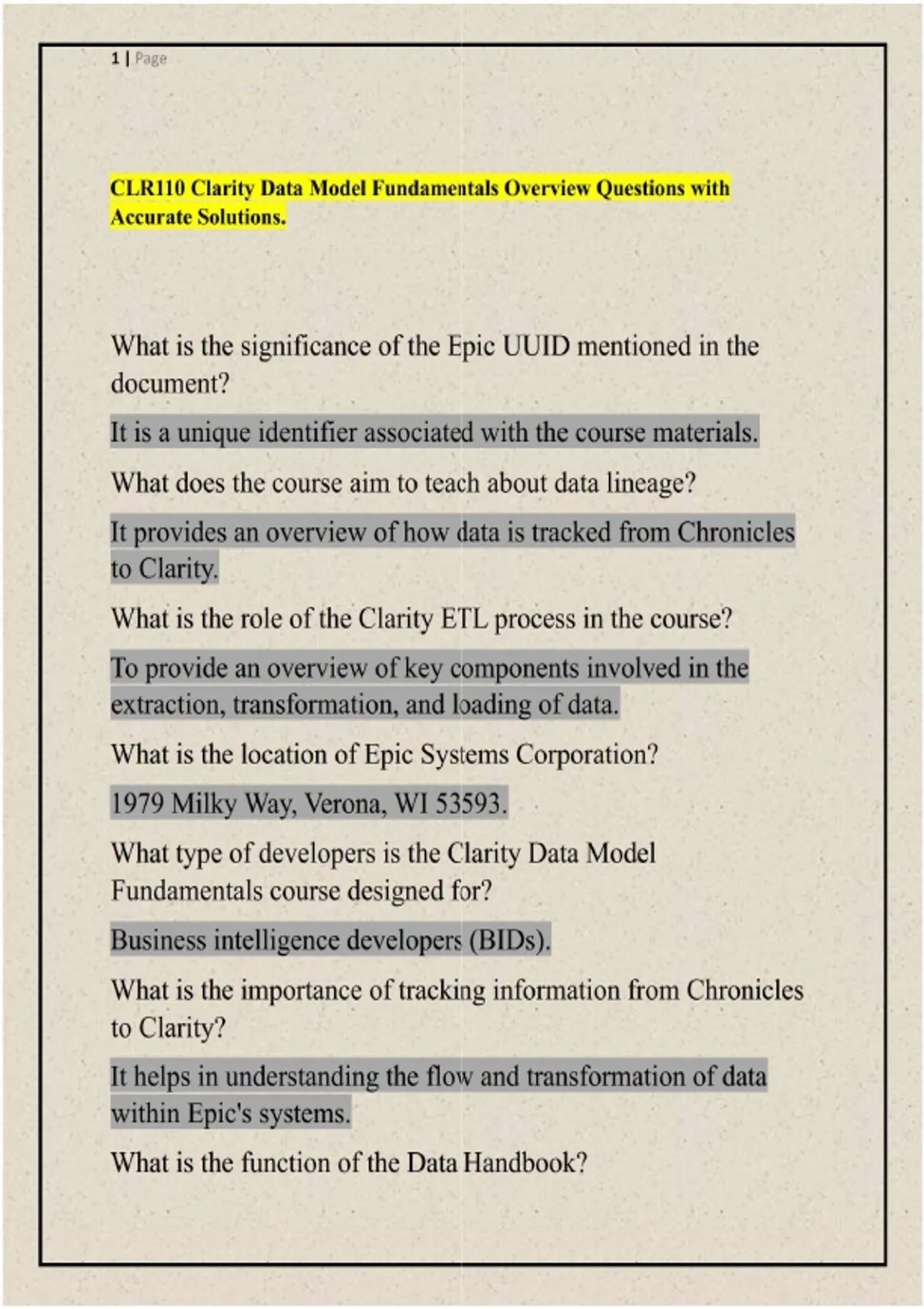 1 | Page

CLR110 Clarity Data Model Fundamentals Overview Questions with Accurate Solutions.

What is the significance of the Epic UUID mentioned in the document?

It is a unique identifier associated with the course materials.

What does the course aim to teach about data lineage?

It provides an overview of how data is tracked from Chronicles to Clarity.

What is the role of the Clarity ETL process in the course?

To provide an overview of key components involved in the extraction, transformation, and loading of data.

What is the location of Epic Systems Corporation?

1979 Milky Way, Verona, WI 53593.

What type of developers is the Clarity Data Model Fundamentals course designed for?

Business intelligence developers (BIDs).

What is the importance of tracking information from Chronicles to Clarity?

It helps in understanding the flow and transformation of data within Epic's systems.

What is the function of the Data Handbook?